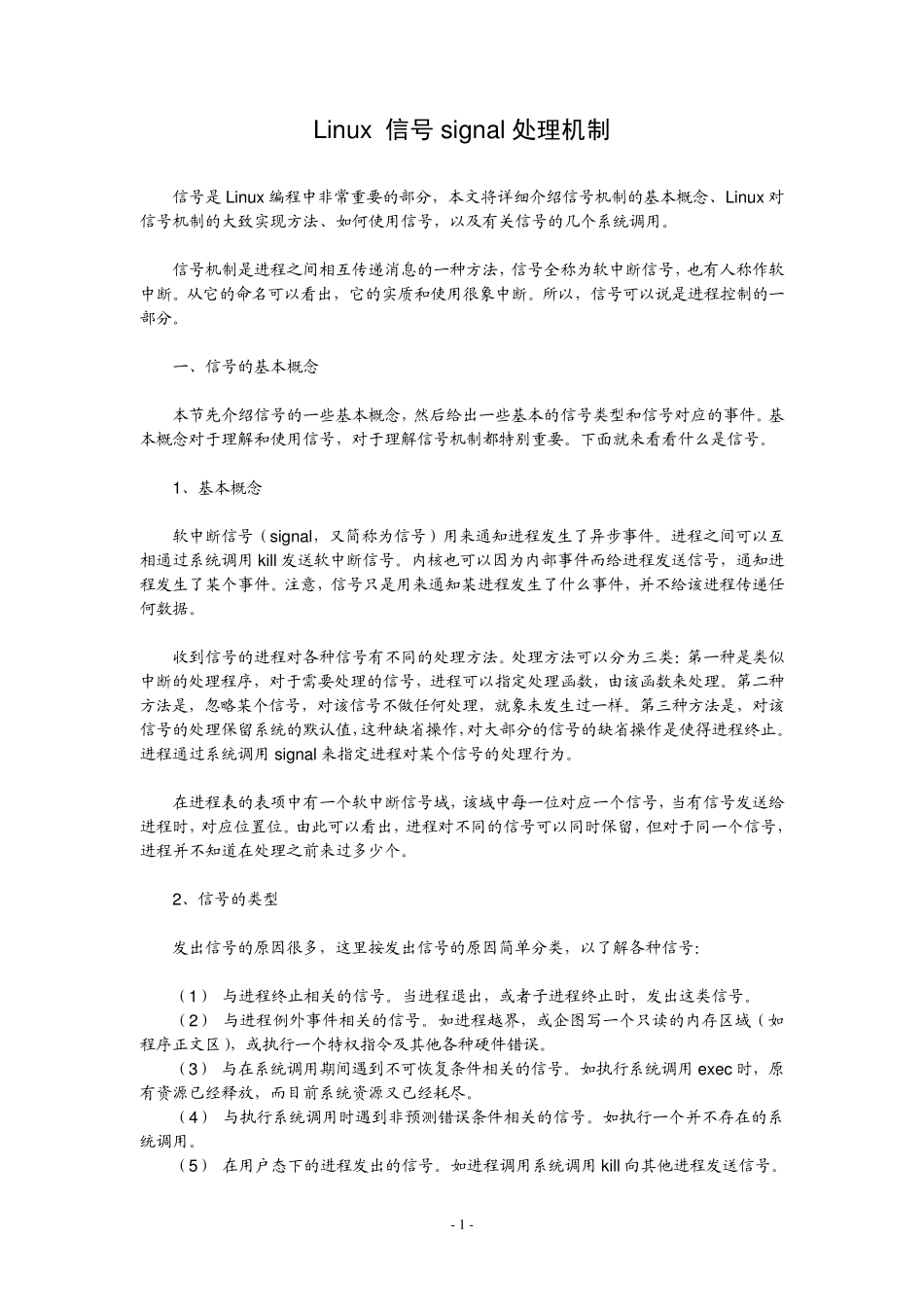 Linux 信号 signal 处理机制

信号是 Linux 编程中非常重要的部分，本文将详细介绍信号机制的基本概念、Linux 对信号机制的大致实现方法、如何使用信号，以及有关信号的几个系统调用。

信号机制是进程之间相互传递消息的一种方法，信号全称为软中断信号，也有人称作软中断。从它的命名可以看出，它的实质和使用很象中断。所以，信号可以说是进程控制的一部分。

一、信号的基本概念

本节先介绍信号的一些基本概念，然后给出一些基本的信号类型和信号对应的事件。基本概念对于理解和使用信号，对于理解信号机制都特别重要。下面就来看看什么是信号。

1、基本概念

软中断信号（signal，又简称为信号）用来通知进程发生了异步事件。进程之间可以互相通过系统调用 kill 发送软中断信号。内核也可以因为内部事件而给进程发送信号，通知进程发生了某个事件。注意，信号只是用来通知某进程发生了什么事件，并不给该进程传递任何数据。

收到信号的进程对各种信号有不同的处理方法。处理方法可以分为三类：第一种是类似中断的处理程序，对于需要处理的信号，进程可以指定处理函数，由该函数来处理。第二种方法是，忽略某个信号，对该信号不做任何处理，就象未发生过一样。第三种方法是，对该信号的处理保留系统的默认值，这种缺省操作，对大部分的信号的缺省操作是使得进程终止。进程通过系统调用 signal 来指定进程对某个信号的处理行为。

在进程表的表项中有一个软中断信号域，该域中每一位对应一个信号，当有信号发送给进程时，对应位置位。由此可以看出，进程对不同的信号可以同时保留，但对于同一个信号，进程并不知道在处理之前来过多少个。

2、信号的类型

发出信号的原因很多，这里按发出信号的原因简单分类，以了解各种信号：

（1） 与进程终止相关的信号。当进程退出，或者子进程终止时，发出这类信号。
（2） 与进程例外事件相关的信号。如进程越界，或企图写一个只读的内存区域（如程序正文区），或执行一个特权指令及其他各种硬件错误。
（3） 与在系统调用期间遇到不可恢复条件相关的信号。如执行系统调用 exec 时，原有资源已经释放，而目前系统资源又已经耗尽。
（4） 与执行系统调用时遇到非预测错误条件相关的信号。如执行一个并不存在的系统调用。
（5） 在用户态下的进程发出的信号。如进程调用系统调用 kill 向其他进程发送信号。

- 1 -